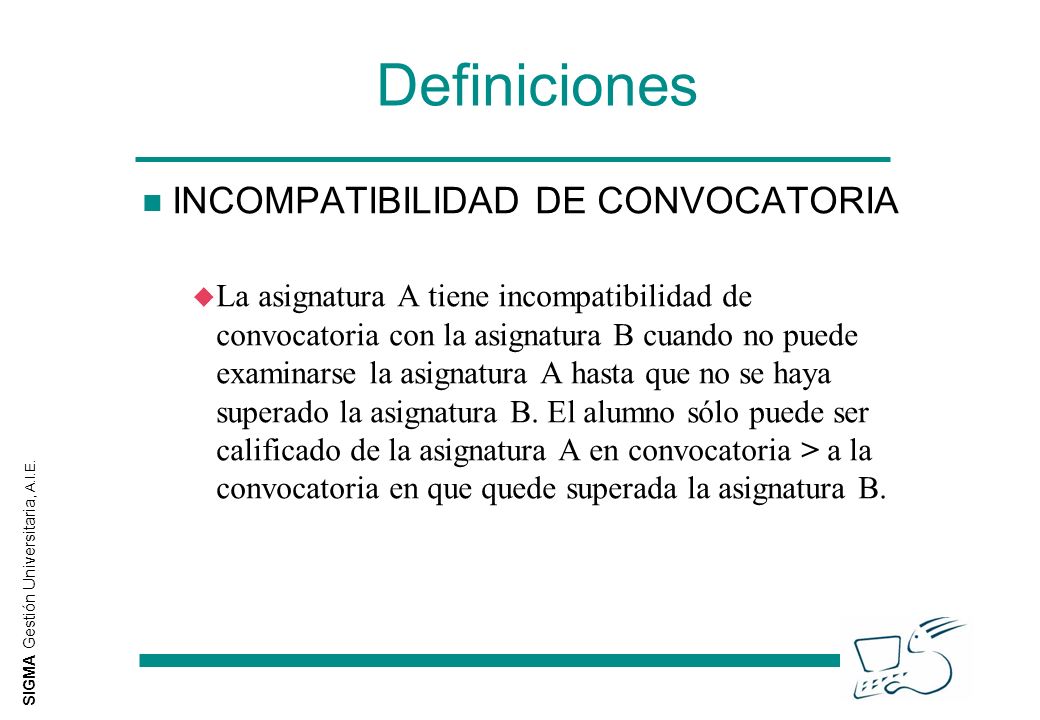 Definiciones

INCOMPATIBILIDAD DE CONVOCATORIA

La asignatura A tiene incompatibilidad de convocatoria con la asignatura B cuando no puede examinarse la asignatura A hasta que no se haya superado la asignatura B. El alumno sólo puede ser calificado de la asignatura A en convocatoria > a la convocatoria en que quede superada la asignatura B.

SIGMA Gestión Universitaria, A.I.E.